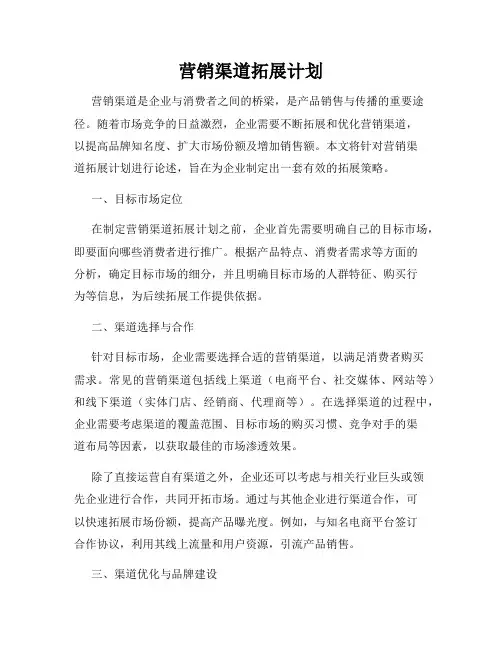 营销渠道拓展计划

营销渠道是企业与消费者之间的桥梁，是产品销售与传播的重要途径。随着市场竞争的日益激烈，企业需要不断拓展和优化营销渠道，以提高品牌知名度、扩大市场份额及增加销售额。本文将针对营销渠道拓展计划进行论述，旨在为企业制定出一套有效的拓展策略。

一、目标市场定位

在制定营销渠道拓展计划之前，企业首先需要明确自己的目标市场，即要面向哪些消费者进行推广。根据产品特点、消费者需求等方面的分析，确定目标市场的细分，并且明确目标市场的人群特征、购买行为等信息，为后续拓展工作提供依据。

二、渠道选择与合作

针对目标市场，企业需要选择合适的营销渠道，以满足消费者购买需求。常见的营销渠道包括线上渠道（电商平台、社交媒体、网站等）和线下渠道（实体门店、经销商、代理商等）。在选择渠道的过程中，企业需要考虑渠道的覆盖范围、目标市场的购买习惯、竞争对手的渠道布局等因素，以获取最佳的市场渗透效果。

除了直接运营自有渠道之外，企业还可以考虑与相关行业巨头或领先企业进行合作，共同开拓市场。通过与其他企业进行渠道合作，可以快速拓展市场份额，提高产品曝光度。例如，与知名电商平台签订合作协议，利用其线上流量和用户资源，引流产品销售。

三、渠道优化与品牌建设